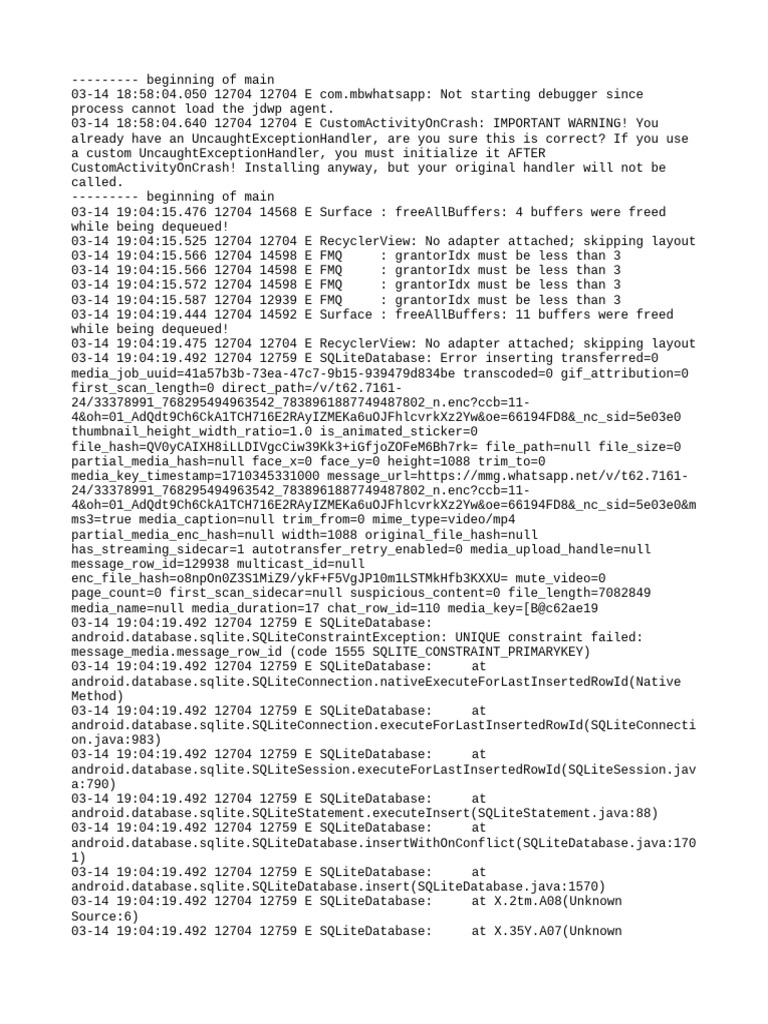 --------- beginning of main
03-14 18:58:04.050 12704 12704 E com.mbwhatsapp: Not starting debugger since process cannot load the jdwp agent.
03-14 18:58:04.640 12704 12704 E CustomActivityOnCrash: IMPORTANT WARNING! You already have an UncaughtExceptionHandler, are you sure this is correct? If you use a custom UncaughtExceptionHandler, you must initialize it AFTER CustomActivityOnCrash! Installing anyway, but your original handler will not be called.
--------- beginning of main
03-14 19:04:15.476 12704 14568 E Surface : freeAllBuffers: 4 buffers were freed while being dequeued!
03-14 19:04:15.525 12704 12704 E RecyclerView: No adapter attached; skipping layout
03-14 19:04:15.566 12704 14598 E FMQ     : grantorIdx must be less than 3
03-14 19:04:15.566 12704 14598 E FMQ     : grantorIdx must be less than 3
03-14 19:04:15.572 12704 14598 E FMQ     : grantorIdx must be less than 3
03-14 19:04:15.587 12704 12939 E FMQ     : grantorIdx must be less than 3
03-14 19:04:19.444 12704 14592 E Surface : freeAllBuffers: 11 buffers were freed while being dequeued!
03-14 19:04:19.475 12704 12704 E RecyclerView: No adapter attached; skipping layout
03-14 19:04:19.492 12704 12759 E SQLiteDatabase: Error inserting transferred=0 media_job_uuid=41a57b3b-73ea-47c7-9b15-939479d834be transcoded=0 gif_attribution=0 first_scan_length=0 direct_path=/v/t62.7161-24/33378991_768295494963542_7838961887749487802_n.enc?ccb=11-4&oh=01_AdQdt9Ch6CkA1TCH716E2RAyIZMEKa6uOJFhlcvrkXz2Yw&oe=66194FD8&_nc_sid=5e03e0 thumbnail_height_width_ratio=1.0 is_animated_sticker=0 file_hash=QV0yCAIXH8iLLDIVgcCiw39Kk3+iGfjoZOFeM6Bh7rk= file_path=null file_size=0 partial_media_hash=null face_x=0 face_y=0 height=1088 trim_to=0 media_key_timestamp=1710345331000 message_url=https://mmg.whatsapp.net/v/t62.7161-24/33378991_768295494963542_7838961887749487802_n.enc?ccb=11-4&oh=01_AdQdt9Ch6CkA1TCH716E2RAyIZMEKa6uOJFhlcvrkXz2Yw&oe=66194FD8&_nc_sid=5e03e0&mms3=true media_caption=null trim_from=0 mime_type=video/mp4 partial_media_enc_hash=null width=1088 original_file_hash=null has_streaming_sidecar=1 autotransfer_retry_enabled=0 media_upload_handle=null message_row_id=129938 multicast_id=null enc_file_hash=o8npOn0Z3S1MiZ9/ykF+F5VgJP10m1LSTMkHfb3KXXU= mute_video=0 page_count=0 first_scan_sidecar=null suspicious_content=0 file_length=7082849 media_name=null media_duration=17 chat_row_id=110 media_key=[B@c62ae19
03-14 19:04:19.492 12704 12759 E SQLiteDatabase: android.database.sqlite.SQLiteConstraintException: UNIQUE constraint failed: message_media.message_row_id (code 1555 SQLITE_CONSTRAINT_PRIMARYKEY)
03-14 19:04:19.492 12704 12759 E SQLiteDatabase:     at android.database.sqlite.SQLiteConnection.nativeExecuteForLastInsertedRowId(Native Method)
03-14 19:04:19.492 12704 12759 E SQLiteDatabase:     at android.database.sqlite.SQLiteConnection.executeForLastInsertedRowId(SQLiteConnection.java:983)
03-14 19:04:19.492 12704 12759 E SQLiteDatabase:     at android.database.sqlite.SQLiteSession.executeForLastInsertedRowId(SQLiteSession.java:790)
03-14 19:04:19.492 12704 12759 E SQLiteDatabase:     at android.database.sqlite.SQLiteStatement.executeInsert(SQLiteStatement.java:88)
03-14 19:04:19.492 12704 12759 E SQLiteDatabase:     at android.database.sqlite.SQLiteDatabase.insertWithOnConflict(SQLiteDatabase.java:1701)
03-14 19:04:19.492 12704 12759 E SQLiteDatabase:     at android.database.sqlite.SQLiteDatabase.insert(SQLiteDatabase.java:1570)
03-14 19:04:19.492 12704 12759 E SQLiteDatabase:     at X.2tm.A08(Unknown Source:6)
03-14 19:04:19.492 12704 12759 E SQLiteDatabase:     at X.35Y.A07(Unknown